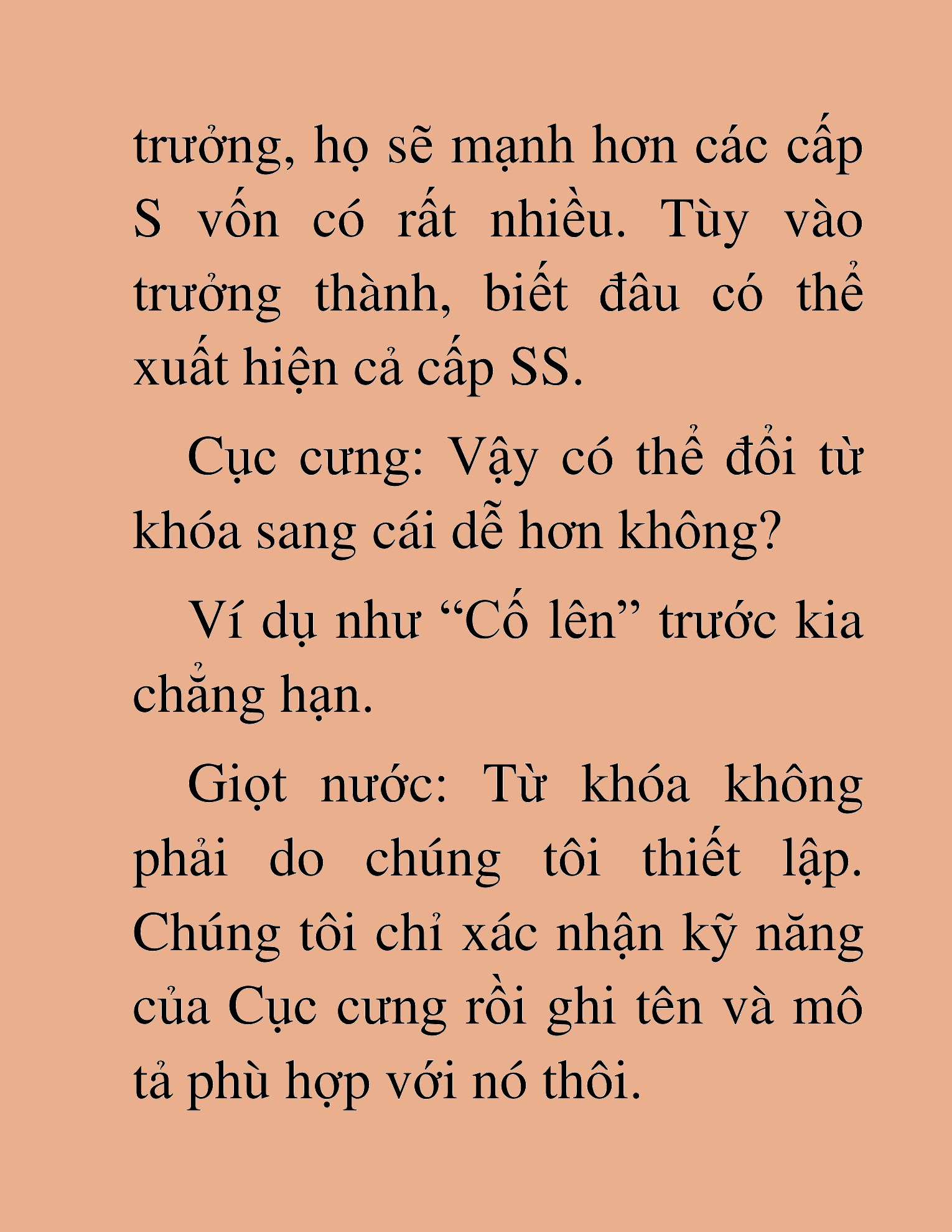 trưởng, họ sẽ mạnh hơn các cấp S vốn có rất nhiều. Tùy vào trưởng thành, biết đâu có thể xuất hiện cả cấp SS.

Cục cưng: Vậy có thể đổi từ khóa sang cái dễ hơn không?

Ví dụ như “Cố lên” trước kia chẳng hạn.

Giọt nước: Từ khóa không phải do chúng tôi thiết lập. Chúng tôi chỉ xác nhận kỹ năng của Cục cưng rồi ghi tên và mô tả phù hợp với nó thôi.